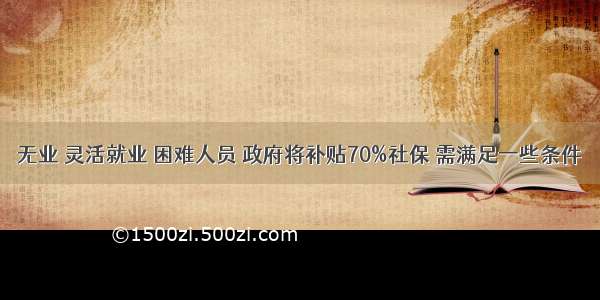 无业 灵活就业 困难人员 政府将补贴70%社保 需满足一些条件

©1500zi.500zi.com